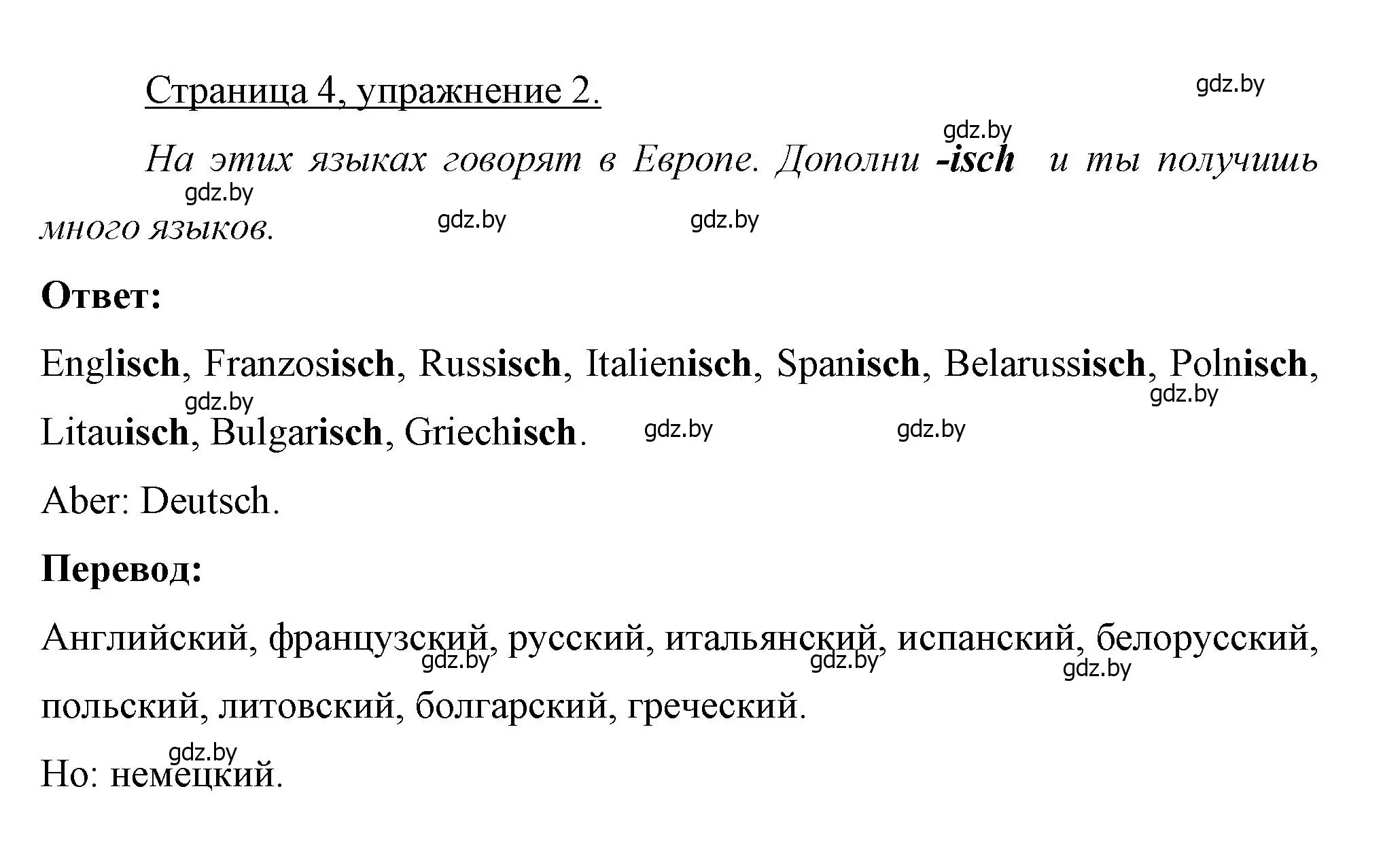 Страница 4, упражнение 2.

gdz.by

gdz.by

На этих языках говорят в Европе. Дополни -isch и ты получишь много языков.

gdz.by gdz.by gdz.by

Ответ:

Englisch, Franzosisch, Russisch, Italienisch, Spanisch, Belarussisch, Polnisch, Litauisch, Bulgarisch, Griechisch.

gdz.by gdz.by gdz.by gdz.by

Aber: Deutsch.

Перевод:

Английский, французский, русский, итальянский, испанский, белорусский, польский, литовский, болгарский, греческий.

gdz.by gdz.by gdz.by

gdz.by

Но: немецкий.